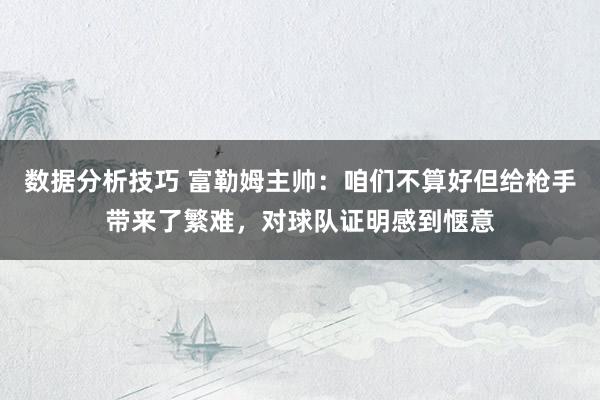 数据分析技巧 富勒姆主帅：咱们不算好但给枪手带来了繁难，对球队证明感到惬意